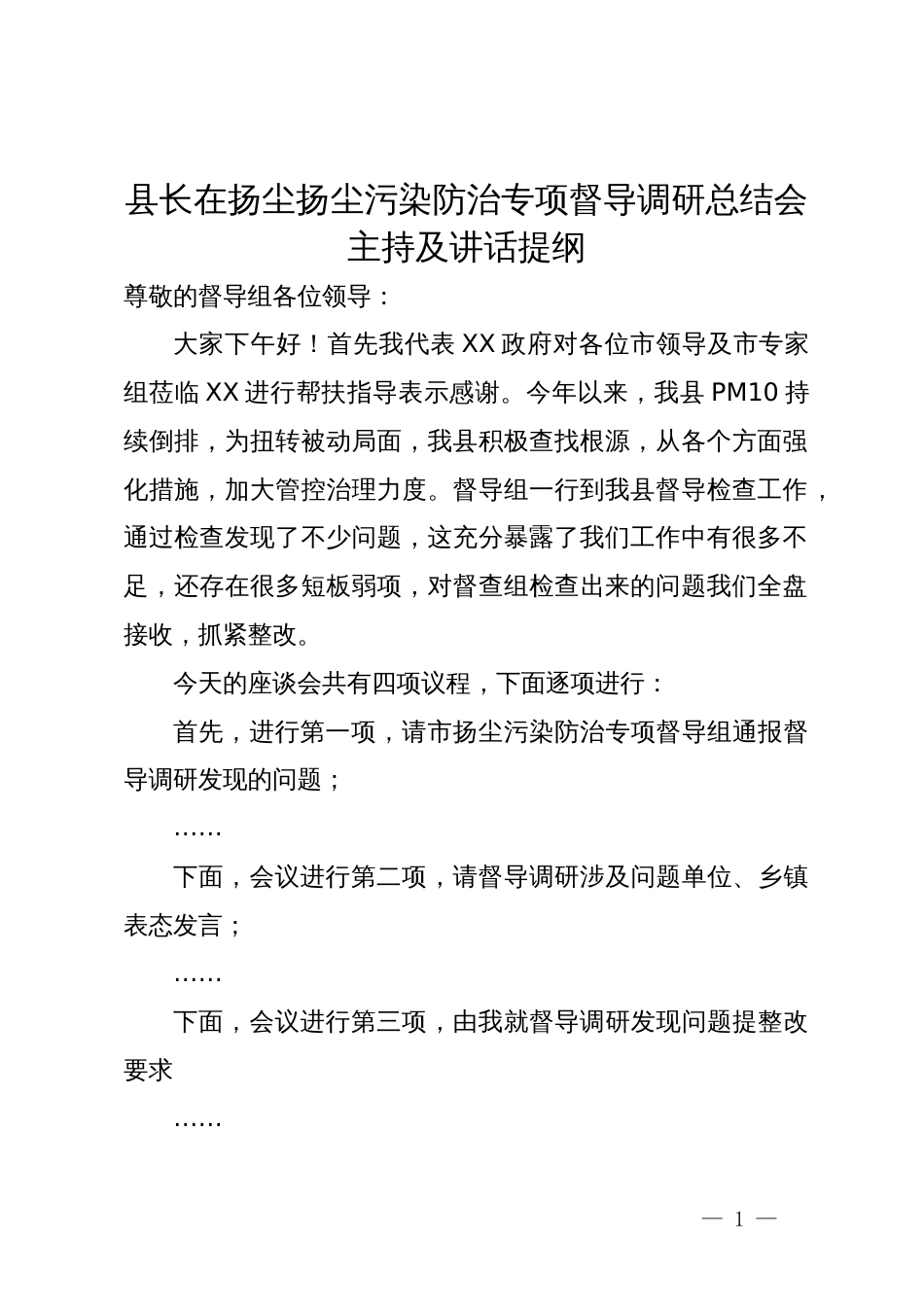 县长在扬尘扬尘污染防治专项督导调研总结会主持及讲话提纲

尊敬的督导组各位领导：

大家下午好！首先我代表XX政府对各位市领导及市专家组莅临XX进行帮扶指导表示感谢。今年以来，我县PM10持续倒排，为扭转被动局面，我县积极查找根源，从各个方面强化措施，加大管控治理力度。督导组一行到我县督导检查工作，通过检查发现了不少问题，这充分暴露了我们工作中有很多不足，还存在很多短板弱项，对督查组检查出来的问题我们全盘接收，抓紧整改。

今天的座谈会共有四项议程，下面逐项进行：

首先，进行第一项，请市扬尘污染防治专项督导组通报督导调研发现的问题；

……

下面，会议进行第二项，请督导调研涉及问题单位、乡镇表态发言；

……

下面，会议进行第三项，由我就督导调研发现问题提整改要求

……

— 1 —